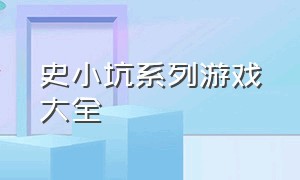 史小坑系列游戏大全